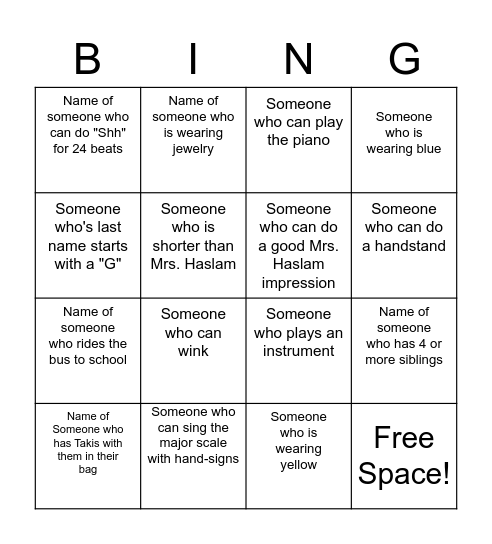 | B | I | N | G |
|---|---|---|---|
| Name of someone who can do "Shh" for 24 beats | Name of someone who is wearing jewelry | Someone who can play the piano | Someone who is wearing blue |
| Someone who's last name starts with a "G" | Someone who is shorter than Mrs. Haslam | Someone who can do a good Mrs. Haslam impression | Someone who can do a handstand |
| Name of someone who rides the bus to school | Someone who can wink | Someone who plays an instrument | Name of someone who has 4 or more siblings |
| Name of Someone who has Takis with them in their bag | Someone who can sing the major scale with hand-signs | Someone who is wearing yellow | Free Space! |